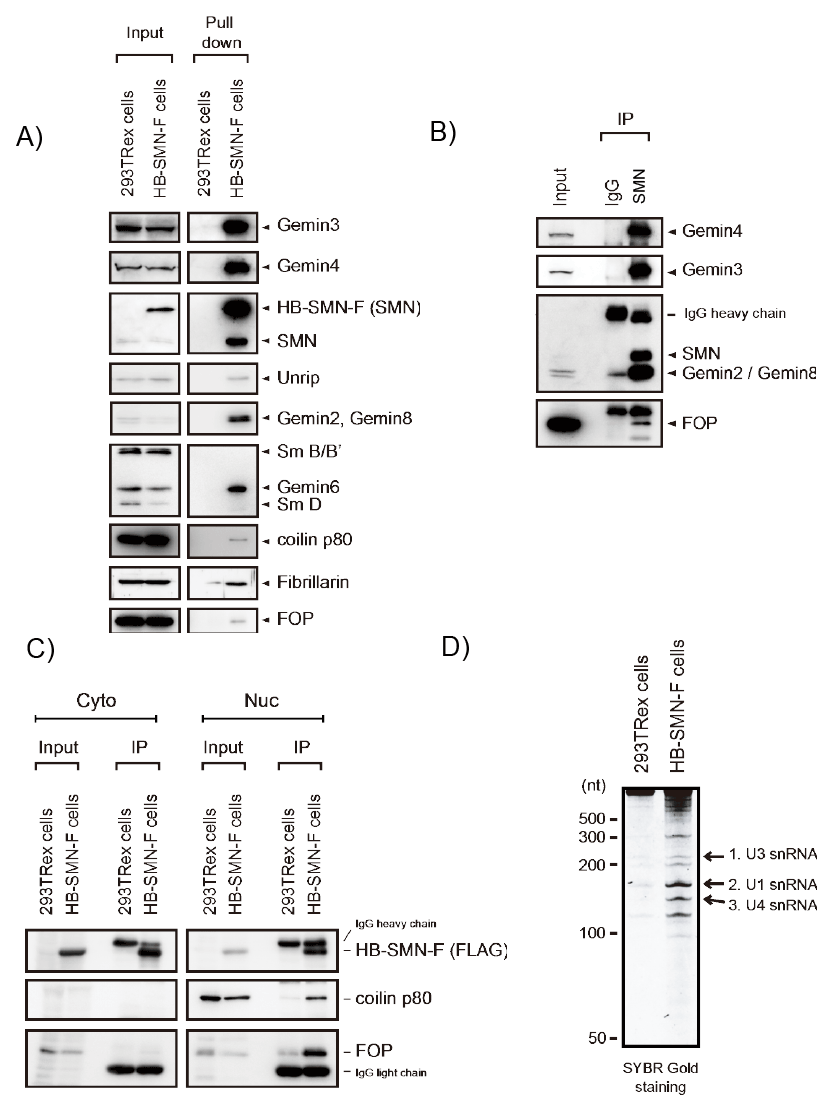 A)

Input

Pull down

293TRex cells
HB-SMN-F cells
293TRex cells
HB-SMN-F cells

Gemin3
Gemin4
HB-SMN-F (SMN)
SMN
Unrip
Gemin2, Gemin8
Sm B/B'
Gemin6
Sm D
coilin p80
Fibrillarin
FOP

B)

IP

Input
IgG
SMN

Gemin4
Gemin3
IgG heavy chain
SMN
Gemin2 / Gemin8
FOP

C)

Cyto

Nuc

Input

IP

Input

IP

293TRex cells
HB-SMN-F cells
293TRex cells
HB-SMN-F cells
293TRex cells
HB-SMN-F cells
293TRex cells
HB-SMN-F cells

IgG heavy chain
HB-SMN-F (FLAG)
coilin p80
FOP
IgG light chain

D)

293TRex cells
HB-SMN-F cells

(nt)
500
300
200
100
50

1. U3 snRNA
2. U1 snRNA
3. U4 snRNA

SYBR Gold staining